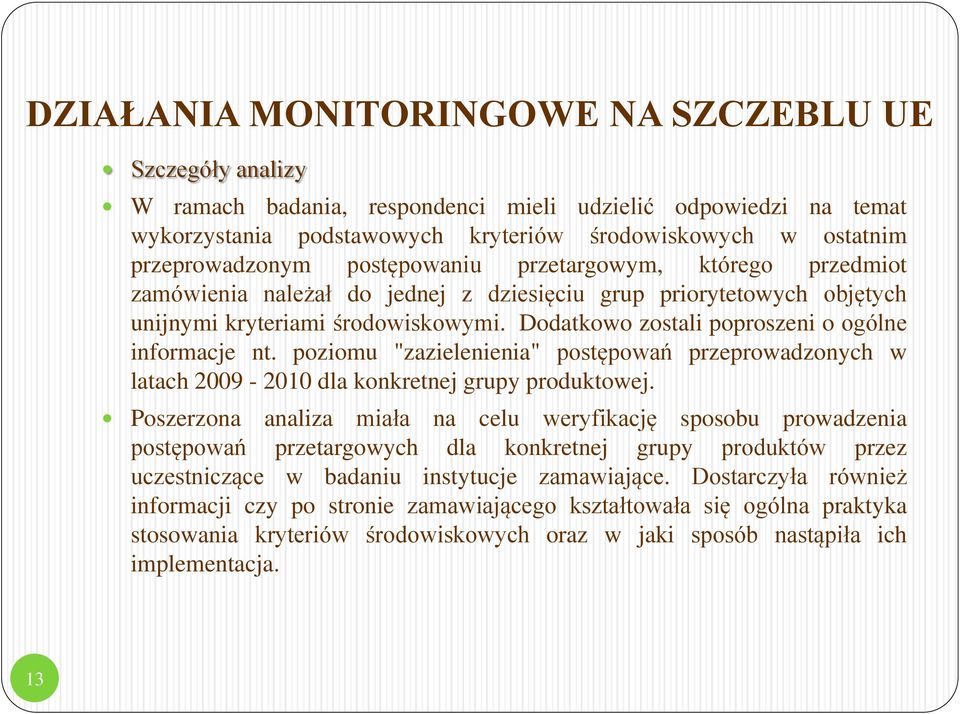 DZIAŁANIA MONITORINGOWE NA SZCZEBLU UE

Szczegóły analizy

W ramach badania, respondenci mieli udzielić odpowiedzi na temat wykorzystania podstawowych kryteriów środowiskowych w ostatnim przeprowadzonym postępowaniu przetargowym, którego przedmiot zamówienia należał do jednej z dziesięciu grup priorytetowych objętych unijnymi kryteriami środowiskowymi. Dodatkowo zostali poproszeni o ogólne informacje nt. poziomu "zazielenienia" postępowań przeprowadzonych w latach 2009 - 2010 dla konkretnej grupy produktowej.

Poszerzona analiza miała na celu weryfikację sposobu prowadzenia postępowań przetargowych dla konkretnej grupy produktów przez uczestniczące w badaniu instytucje zamawiające. Dostarczyła również informacji czy po stronie zamawiającego kształtowała się ogólna praktyka stosowania kryteriów środowiskowych oraz w jaki sposób nastąpiła ich implementacja.

13